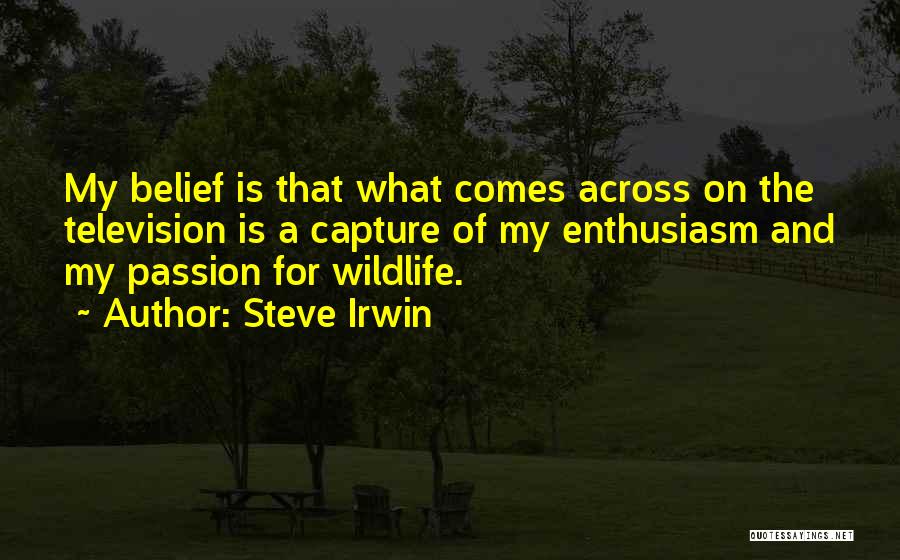 My belief is that what comes across on the television is a capture of my enthusiasm and my passion for wildlife.

~ Author: Steve Irwin

QUOTESSAYINGS.NET